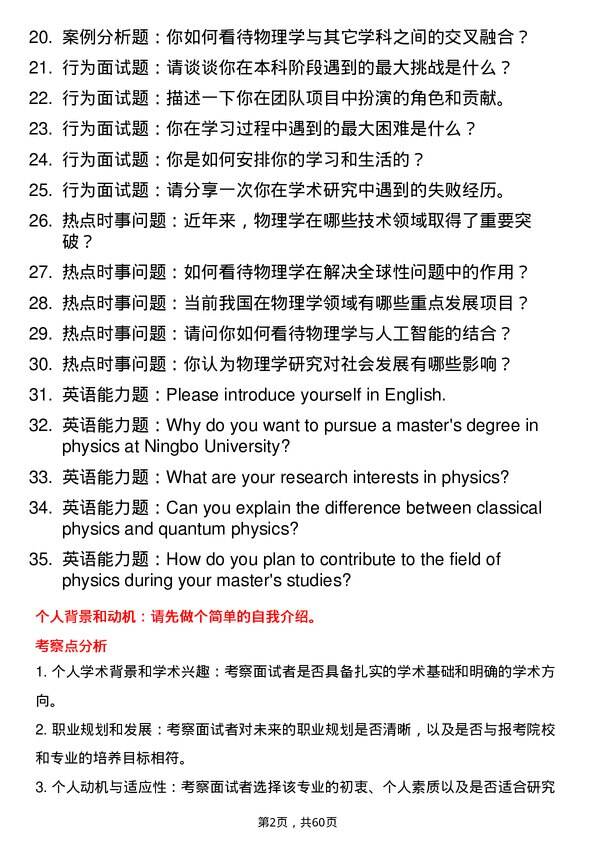 20. 案例分析题：你如何看待物理学与其它学科之间的交叉融合？
21. 行为面试题：请谈谈你在本科阶段遇到的最大挑战是什么？
22. 行为面试题：描述一下你在团队项目中扮演的角色和贡献。
23. 行为面试题：你在学习过程中遇到的最大困难是什么？
24. 行为面试题：你是如何安排你的学习和生活的？
25. 行为面试题：请分享一次你在学术研究中遇到的失败经历。
26. 热点时事问题：近年来，物理学在哪些技术领域取得了重要突破？
27. 热点时事问题：如何看待物理学在解决全球性问题中的作用？
28. 热点时事问题：当前我国在物理学领域有哪些重点发展项目？
29. 热点时事问题：请问你如何看待物理学与人工智能的结合？
30. 热点时事问题：你认为物理学研究对社会发展有哪些影响？
31. 英语能力题：Please introduce yourself in English.
32. 英语能力题：Why do you want to pursue a master's degree in physics at Ningbo University?
33. 英语能力题：What are your research interests in physics?
34. 英语能力题：Can you explain the difference between classical physics and quantum physics?
35. 英语能力题：How do you plan to contribute to the field of physics during your master's studies?

个人背景和动机：请先做个简单的自我介绍。

考察点分析

1. 个人学术背景和学术兴趣：考察面试者是否具备扎实的学术基础和明确的学术方向。

2. 职业规划和发展：考察面试者对未来的职业规划是否清晰，以及是否与报考院校和专业的培养目标相符。

3. 个人动机与适应性：考察面试者选择该专业的初衷、个人素质以及是否适合研究

第2页，共60页